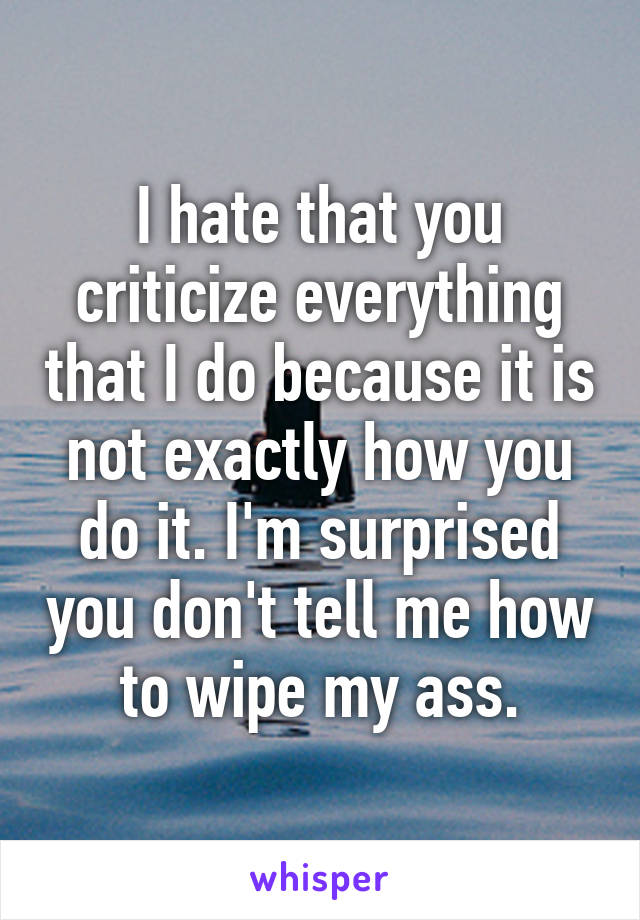 I hate that you criticize everything that I do because it is not exactly how you do it. I'm surprised you don't tell me how to wipe my ass.

whisper